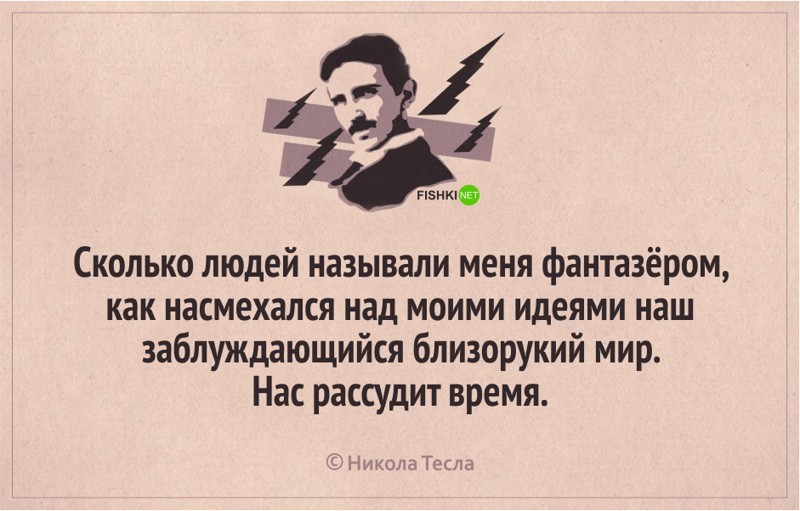 FISHKI NET

Сколько людей называли меня фантазёром, как насмехался над моими идеями наш заблуждающийся близорукий мир. Нас рассудит время.

© Никола Тесла